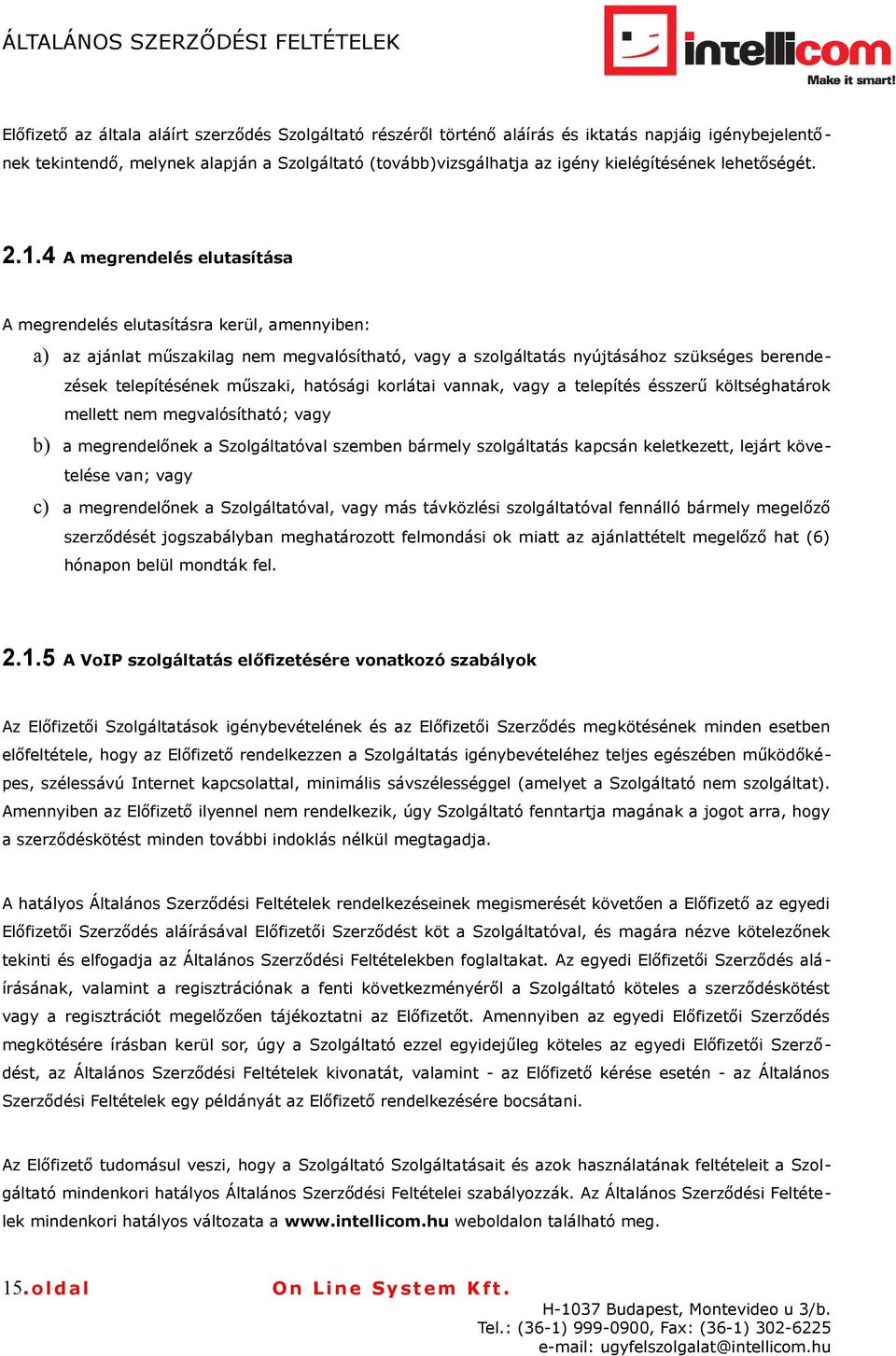 ÁLTALÁNOS SZERZŐDÉSI FELTÉTELEK

intellicom
Make it smart!

Előfizető az általa aláírt szerződés Szolgáltató részéről történő aláírás és iktatás napjáig igénybejelentőnek tekintendő, melynek alapján a Szolgáltató (tovább)vizsgálhatja az igény kielégítésének lehetőségét.

2.1.4 A megrendelés elutasítása

A megrendelés elutasításra kerül, amennyiben:

a) az ajánlat műszakilag nem megvalósítható, vagy a szolgáltatás nyújtásához szükséges berendezések telepítésének műszaki, hatósági korlátai vannak, vagy a telepítés ésszerű költséghatárok mellett nem megvalósítható; vagy

b) a megrendelőnek a Szolgáltatóval szemben bármely szolgáltatás kapcsán keletkezett, lejárt követelése van; vagy

c) a megrendelőnek a Szolgáltatóval, vagy más távközlési szolgáltatóval fennálló bármely megelőző szerződését jogszabályban meghatározott felmondási ok miatt az ajánlattételt megelőző hat (6) hónapon belül mondták fel.

2.1.5 A VoIP szolgáltatás előfizetésére vonatkozó szabályok

Az Előfizetői Szolgáltatások igénybevételének és az Előfizetői Szerződés megkötésének minden esetben előfeltétele, hogy az Előfizető rendelkezzen a Szolgáltatás igénybevételéhez teljes egészében működőképes, szélessávú Internet kapcsolattal, minimális sávszélességgel (amelyet a Szolgáltató nem szolgáltat). Amennyiben az Előfizető ilyennel nem rendelkezik, úgy Szolgáltató fenntartja magának a jogot arra, hogy a szerződéskötést minden további indoklás nélkül megtagadja.

A hatályos Általános Szerződési Feltételek rendelkezéseinek megismerését követően a Előfizető az egyedi Előfizetői Szerződés aláírásával Előfizetői Szerződést köt a Szolgáltatóval, és magára nézve kötelezőnek tekinti és elfogadja az Általános Szerződési Feltételekben foglaltakat. Az egyedi Előfizetői Szerződés aláírásának, valamint a regisztrációnak a fenti következményéről a Szolgáltató köteles a szerződéskötést vagy a regisztrációt megelőzően tájékoztatni az Előfizetőt. Amennyiben az egyedi Előfizetői Szerződés megkötésére írásban kerül sor, úgy a Szolgáltató ezzel egyidejűleg köteles az egyedi Előfizetői Szerződést, az Általános Szerződési Feltételek kivonatát, valamint - az Előfizető kérése esetén - az Általános Szerződési Feltételek egy példányát az Előfizető rendelkezésére bocsátani.

Az Előfizető tudomásul veszi, hogy a Szolgáltató Szolgáltatásait és azok használatának feltételeit a Szolgáltató mindenkori hatályos Általános Szerződési Feltételei szabályozzák. Az Általános Szerződési Feltételek mindenkori hatályos változata a www.intellicom.hu weboldalon található meg.

15.oldal On Line System Kft.
H-1037 Budapest, Montevideo u 3/b.
Tel.: (36-1) 999-0900, Fax: (36-1) 302-6225
e-mail: ugyfelszolgalat@intellicom.hu